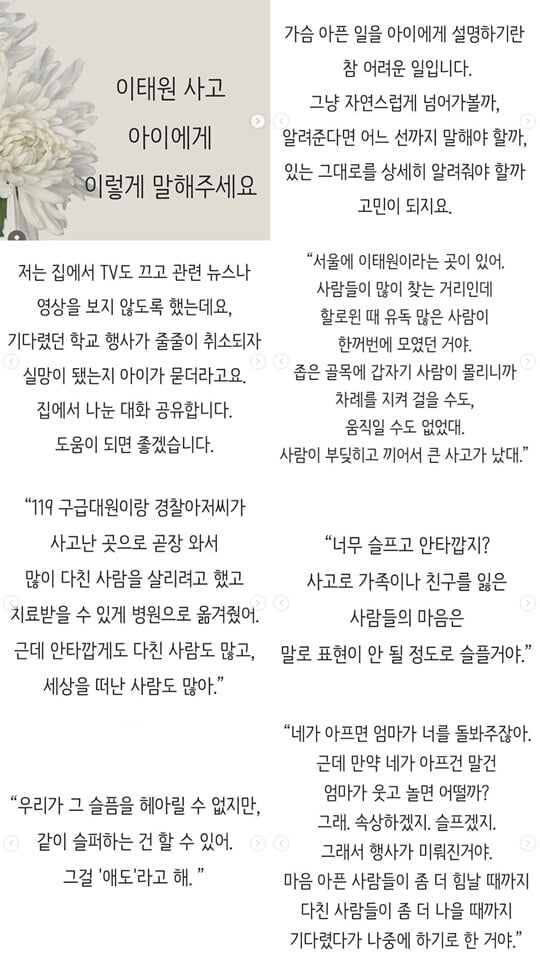 이태원 사고
아이에게
이렇게 말해주세요

가슴 아픈 일을 아이에게 설명하기란
참 어려운 일입니다.
그냥 자연스럽게 넘어가볼까,
알려준다면 어느 선까지 말해야 할까,
있는 그대로를 상세히 알려줘야 할까
고민이 되지요.

저는 집에서 TV도 끄고 관련 뉴스나
영상을 보지 않도록 했는데요,
기다렸던 학교 행사가 줄줄이 취소되자
실망이 됐는지 아이가 묻더라고요.
집에서 나눈 대화 공유합니다.
도움이 되면 좋겠습니다.

“서울에 이태원이라는 곳이 있어.
사람들이 많이 찾는 거리인데
할로윈 때 유독 많은 사람이
한꺼번에 모였던 거야.
좁은 골목에 갑자기 사람이 몰리니까
차례를 지켜 걸을 수도,
움직일 수도 없었대.
사람이 부딪히고 끼어서 큰 사고가 났대.”

“119 구급대원이랑 경찰아저씨가
사고난 곳으로 곧장 와서
많이 다친 사람을 살리려고 했고
치료받을 수 있게 병원으로 옮겨줬어.
근데 안타깝게도 다친 사람도 많고,
세상을 떠난 사람도 많아.”

“너무 슬프고 안타깝지?
사고로 가족이나 친구를 잃은
사람들의 마음은
말로 표현이 안 될 정도로 슬플거야.”

“우리가 그 슬픔을 헤아릴 수 없지만,
같이 슬퍼하는 건 할 수 있어.
그걸 '애도'라고 해. ”

“네가 아프면 엄마가 너를 돌봐주잖아.
근데 만약 네가 아프건 말건
엄마가 웃고 놀면 어떨까?
그래. 속상하겠지. 슬프겠지.
그래서 행사가 미뤄진거야.
마음 아픈 사람들이 좀 더 힘날 때까지
다친 사람들이 좀 더 나을 때까지
기다렸다가 나중에 하기로 한 거야.”